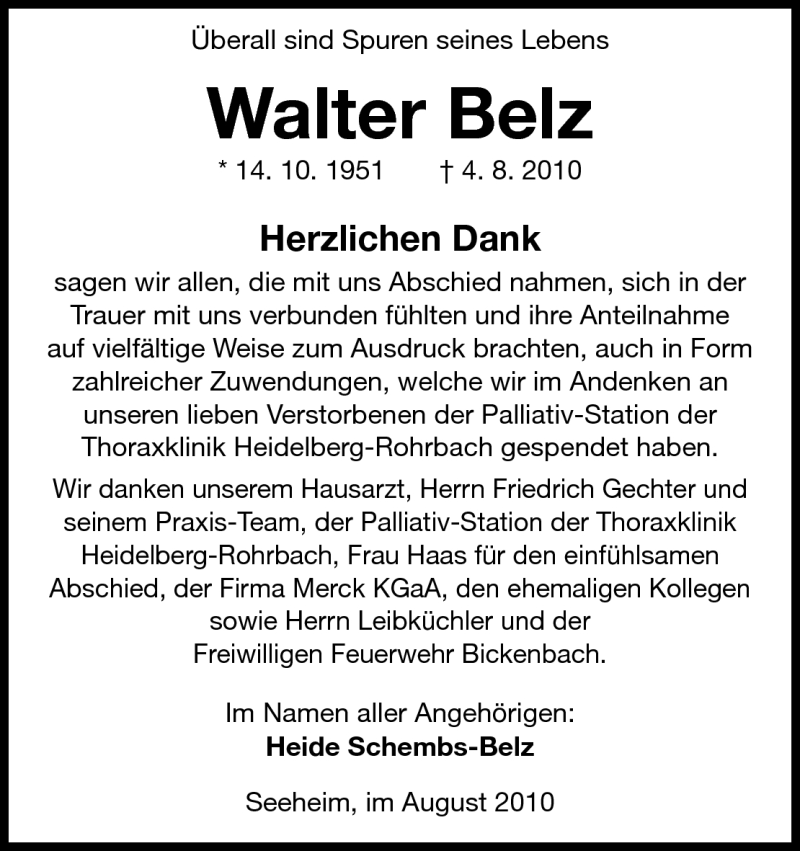 Überall sind Spuren seines Lebens

Walter Belz

* 14. 10. 1951 † 4. 8. 2010

Herzlichen Dank

sagen wir allen, die mit uns Abschied nahmen, sich in der Trauer mit uns verbunden fühlten und ihre Anteilnahme auf vielfältige Weise zum Ausdruck brachten, auch in Form zahlreicher Zuwendungen, welche wir im Andenken an unseren lieben Verstorbenen der Palliativ-Station der Thoraxklinik Heidelberg-Rohrbach gespendet haben.

Wir danken unserem Hausarzt, Herrn Friedrich Gechter und seinem Praxis-Team, der Palliativ-Station der Thoraxklinik Heidelberg-Rohrbach, Frau Haas für den einfühlsamen Abschied, der Firma Merck KGaA, den ehemaligen Kollegen sowie Herrn Leibküchler und der Freiwilligen Feuerwehr Bickenbach.

Im Namen aller Angehörigen:
Heide Schembs-Belz

Seeheim, im August 2010